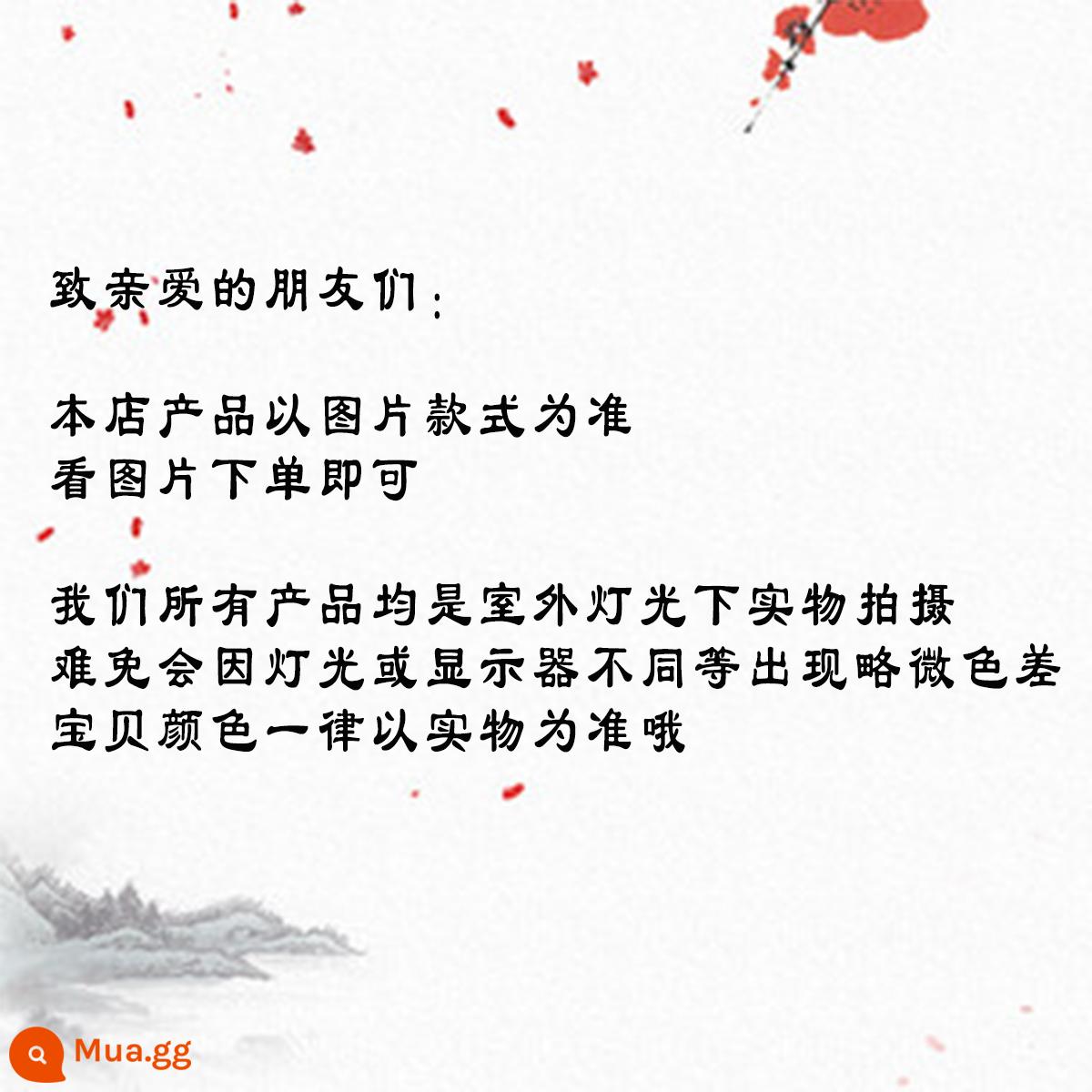 致亲爱的朋友们：

本店产品以图片款式为准
看图片下单即可

我们所有产品均是室外灯光下实物拍摄
难免会因灯光或显示器不同等出现略微色差
宝贝颜色一律以实物为准哦

Mua.gg